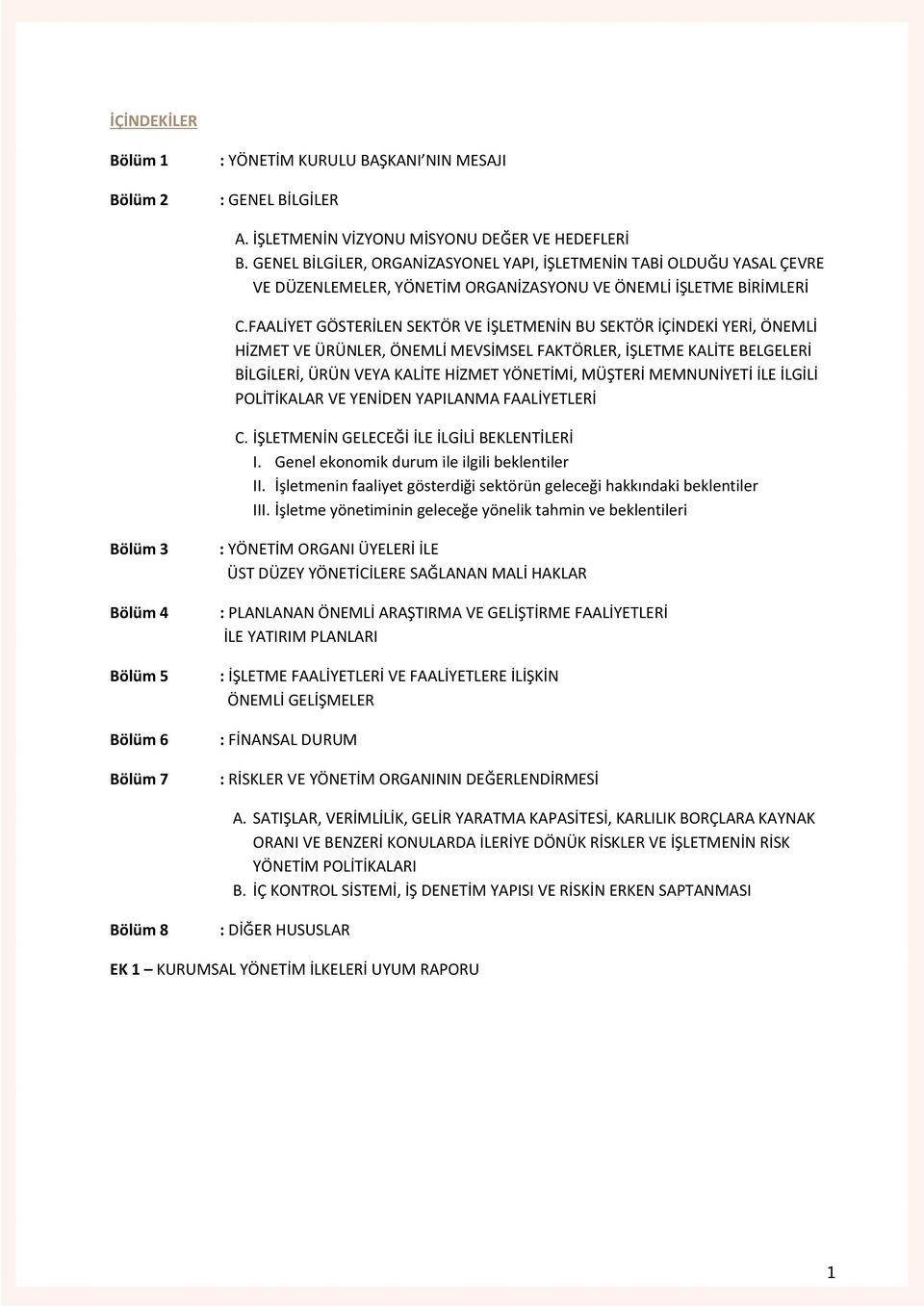 İÇİNDEKİLER

Bölüm 1 : YÖNETİM KURULU BAŞKANI'NIN MESAJI

Bölüm 2 : GENEL BİLGİLER

A. İŞLETMENİN VİZYONU MİSYONU DEĞER VE HEDEFLERİ
B. GENEL BİLGİLER, ORGANİZASYONEL YAPI, İŞLETMENİN TABİ OLDUĞU YASAL ÇEVRE VE DÜZENLEMELER, YÖNETİM ORGANİZASYONU VE ÖNEMLİ İŞLETME BİRİMLERİ

C.FAALİYET GÖSTERİLEN SEKTÖR VE İŞLETMENİN BU SEKTÖR İÇİNDEKİ YERİ, ÖNEMLİ HİZMET VE ÜRÜNLER, ÖNEMLİ MEVSİMSEL FAKTÖRLER, İŞLETME KALİTE BELGELERİ BİLGİLERİ, ÜRÜN VEYA KALİTE HİZMET YÖNETİMİ, MÜŞTERİ MEMNUNİYETİ İLE İLGİLİ POLİTİKALAR VE YENİDEN YAPILANMA FAALİYETLERİ

C. İŞLETMENİN GELECEĞİ İLE İLGİLİ BEKLENTİLERİ
I. Genel ekonomik durum ile ilgili beklentiler
II. İşletmenin faaliyet gösterdiği sektörün geleceği hakkındaki beklentiler
III. İşletme yönetiminin geleceğe yönelik tahmin ve beklentileri

Bölüm 3 : YÖNETİM ORGANI ÜYELERİ İLE ÜST DÜZEY YÖNETİCİLERE SAĞLANAN MALİ HAKLAR

Bölüm 4 : PLANLANAN ÖNEMLİ ARAŞTIRMA VE GELİŞTİRME FAALİYETLERİ İLE YATIRIM PLANLARI

Bölüm 5 : İŞLETME FAALİYETLERİ VE FAALİYETLERE İLİŞKİN ÖNEMLİ GELİŞMELER

Bölüm 6 : FİNANSAL DURUM

Bölüm 7 : RİSKLER VE YÖNETİM ORGANININ DEĞERLENDİRMESİ

A. SATIŞLAR, VERİMLİLİK, GELİR YARATMA KAPASİTESİ, KARLILIK BORÇLARA KAYNAK ORANI VE BENZERİ KONULARDA İLERİYE DÖNÜK RİSKLER VE İŞLETMENİN RİSK YÖNETİM POLİTİKALARI
B. İÇ KONTROL SİSTEMİ, İŞ DENETİM YAPISI VE RİSKİN ERKEN SAPTANMASI

Bölüm 8 : DİĞER HUSUSLAR

EK 1 – KURUMSAL YÖNETİM İLKELERİ UYUM RAPORU

1